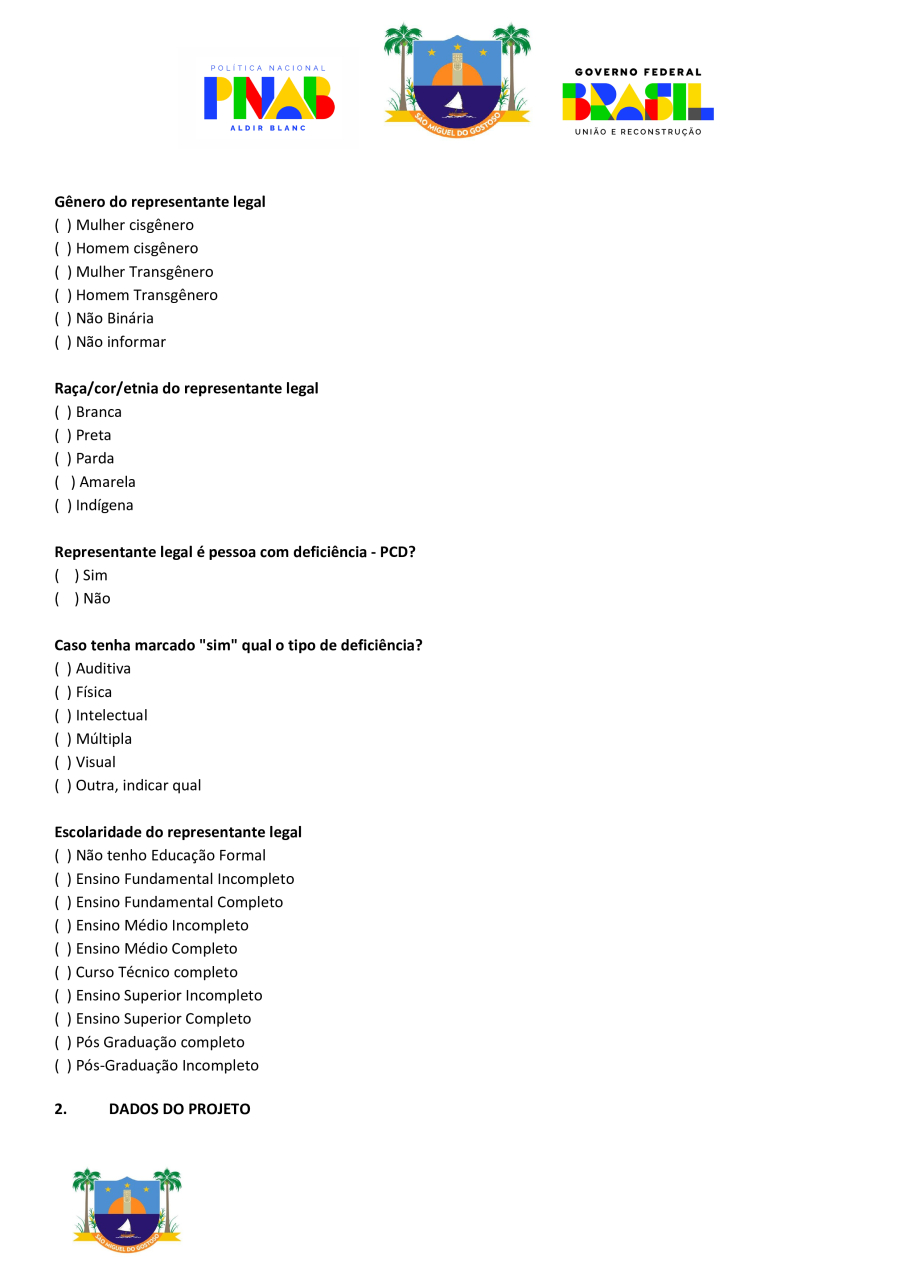 POLÍTICA NACIONAL
PNAB
ALDIR BLANC

SÃO MIGUEL DO GOSTOSO

GOVERNO FEDERAL
BRASIL
UNIÃO E RECONSTRUÇÃO

Gênero do representante legal
( ) Mulher cisgênero
( ) Homem cisgênero
( ) Mulher Transgênero
( ) Homem Transgênero
( ) Não Binária
( ) Não informar

Raça/cor/etnia do representante legal
( ) Branca
( ) Preta
( ) Parda
( ) Amarela
( ) Indígena

Representante legal é pessoa com deficiência - PCD?
( ) Sim
( ) Não

Caso tenha marcado "sim" qual o tipo de deficiência?
( ) Auditiva
( ) Física
( ) Intelectual
( ) Múltipla
( ) Visual
( ) Outra, indicar qual

Escolaridade do representante legal
( ) Não tenho Educação Formal
( ) Ensino Fundamental Incompleto
( ) Ensino Fundamental Completo
( ) Ensino Médio Incompleto
( ) Ensino Médio Completo
( ) Curso Técnico completo
( ) Ensino Superior Incompleto
( ) Ensino Superior Completo
( ) Pós Graduação completo
( ) Pós-Graduação Incompleto

2. DADOS DO PROJETO

SÃO MIGUEL DO GOSTOSO